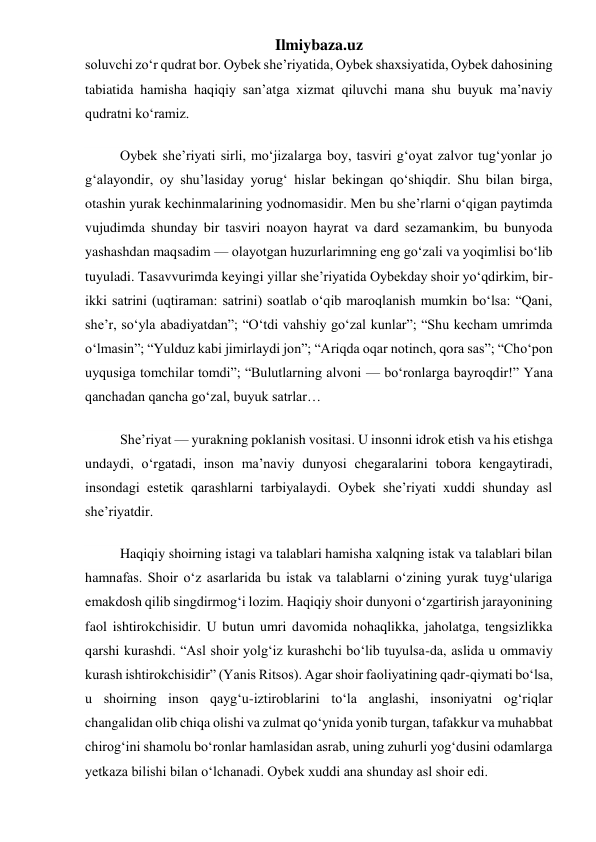 Ilmiybaza.uz

soluvchi zo‘r qudrat bor. Oybek she’riyatida, Oybek shaxsiyatida, Oybek dahosining tabiatida hamisha haqiqiy san’atga xizmat qiluvchi mana shu buyuk ma’naviy qudratni ko‘ramiz.

Oybek she’riyati sirli, mo‘jizalarga boy, tasviri g‘oyat zalvor tug‘yonlar jo g‘alayondir, oy shu’lasiday yorug‘ hislar bekingan qo‘shiqdir. Shu bilan birga, otashin yurak kechinmalarining yodnomasidir. Men bu she’rlarni o‘qigan paytimda vujudimda shunday bir tasviri noayon hayrat va dard sezamankim, bu bunyoda yashashdan maqsadim — olayotgan huzurlarimning eng go‘zali va yoqimlisi bo‘lib tuyuladi. Tasavvurimda keyingi yillar she’riyatida Oybekday shoir yo‘qdirkim, bir-ikki satrini (uqtiraman: satrini) soatlab o‘qib maroqlanish mumkin bo‘lsa: “Qani, she’r, so‘yla abadiyatdan”; “O‘tdi vahshiy go‘zal kunlar”; “Shu kecham umrimda o‘lmasin”; “Yulduz kabi jimirlaydi jon”; “Ariqda oqar notinch, qora sas”; “Cho‘pon uyqusiga tomchilar tomdi”; “Bulutlarning alvoni — bo‘ronlarga bayroqdir!” Yana qanchadan qancha go‘zal, buyuk satrlar…

She’riyat — yurakning poklanish vositasi. U insonni idrok etish va his etishga undaydi, o‘rgatadi, inson ma’naviy dunyosi chegaralarini tobora kengaytiradi, insondagi estetik qarashlarni tarbiyalaydi. Oybek she’riyati xuddi shunday asl she’riyatdir.

Haqiqiy shoirning istagi va talablari hamisha xalqning istak va talablari bilan hamnafas. Shoir o‘z asarlarida bu istak va talablarni o‘zining yurak tuyg‘ulariga emakdosh qilib singdirmog‘i lozim. Haqiqiy shoir dunyoni o‘zgartirish jarayonining faol ishtirokchisidir. U butun umri davomida nohaqlikka, jaholatga, tengsizlikka qarshi kurashdi. “Asl shoir yolg‘iz kurashchi bo‘lib tuyulsa-da, aslida u ommaviy kurash ishtirokchisidir” (Yanis Ritsos). Agar shoir faoliyatining qadr-qiymati bo‘lsa, u shoirning inson qayg‘u-iztiroblarini to‘la anglashi, insoniyatni og‘riqlar changalidan olib chiqa olishi va zulmat qo‘ynida yonib turgan, tafakkur va muhabbat chirog‘ini shamolu bo‘ronlar hamlasidan asrab, uning zuhurli yog‘dusini odamlarga yetkaza bilishi bilan o‘lchanadi. Oybek xuddi ana shunday asl shoir edi.